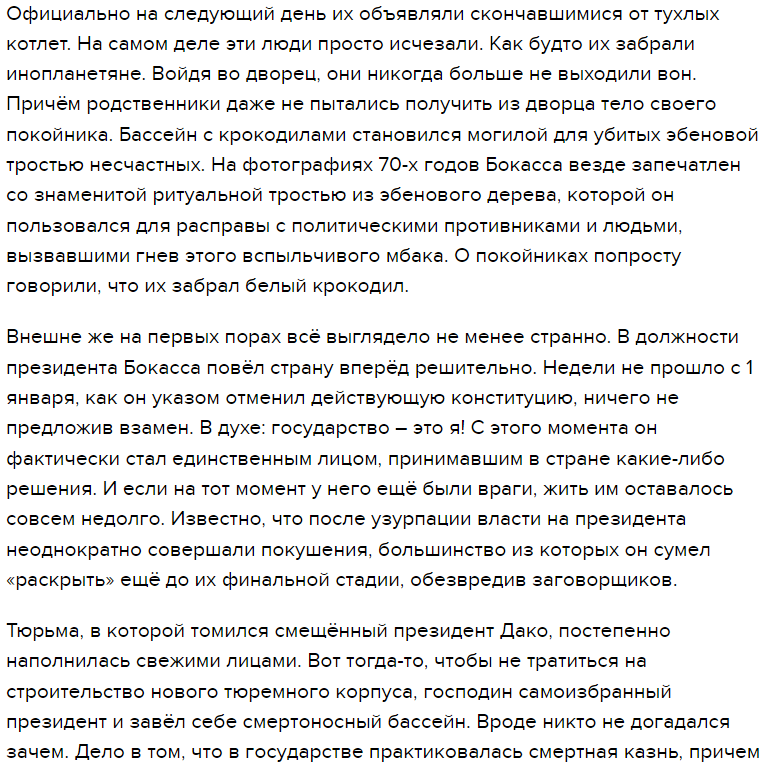 Официально на следующий день их объявляли скончавшимися от тухлых котлет. На самом деле эти люди просто исчезали. Как будто их забрали инопланетяне. Войдя во дворец, они никогда больше не выходили вон. Причём родственники даже не пытались получить из дворца тело своего покойника. Бассейн с крокодилами становился могилой для убитых эбеновой тростью несчастных. На фотографиях 70-х годов Бокасса везде запечатлен со знаменитой ритуальной тростью из эбенового дерева, которой он пользовался для расправы с политическими противниками и людьми, вызвавшими гнев этого вспыльчивого мбака. О покойниках попросту говорили, что их забрал белый крокодил.

Внешне же на первых порах всё выглядело не менее странно. В должности президента Бокасса повёл страну вперёд решительно. Недели не прошло с 1 января, как он указом отменил действующую конституцию, ничего не предложив взамен. В духе: государство – это я! С этого момента он фактически стал единственным лицом, принимавшим в стране какие-либо решения. И если на тот момент у него ещё были враги, жить им оставалось совсем недолго. Известно, что после узурпации власти на президента неоднократно совершали покушения, большинство из которых он сумел «раскрыть» ещё до их финальной стадии, обезвредив заговорщиков.

Тюрьма, в которой томился смещённый президент Дако, постепенно наполнилась свежими лицами. Вот тогда-то, чтобы не тратиться на строительство нового тюремного корпуса, господин самоизбранный президент и завёл себе смертоносный бассейн. Вроде никто не догадался зачем. Дело в том, что в государстве практиковалась смертная казнь, причем